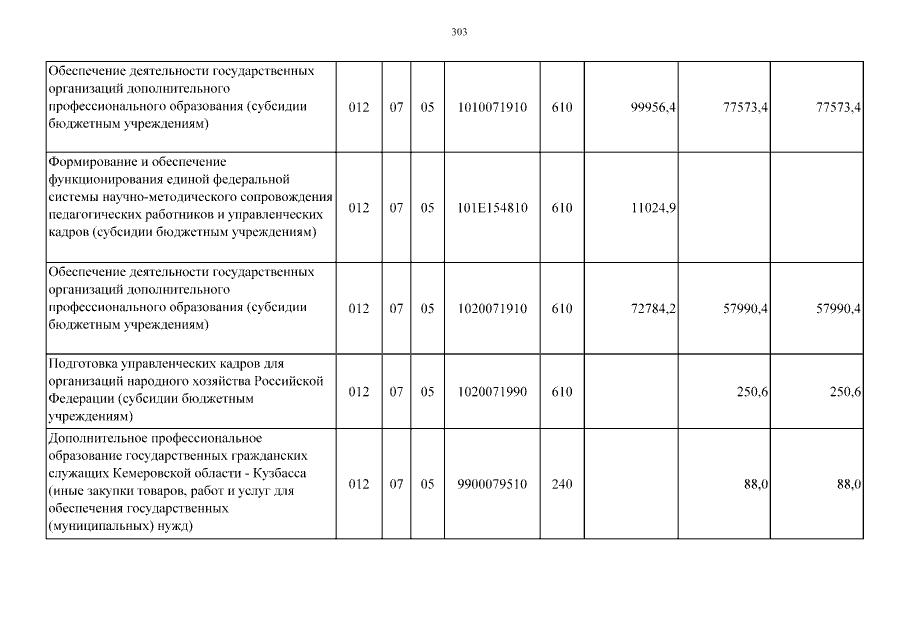 303

| | | | | | | | | |
|---|---|---|---|---|---|---|---|---|
| Обеспечение деятельности государственных организаций дополнительного профессионального образования (субсидии бюджетным учреждениям) | 012 | 07 | 05 | 1010071910 | 610 | 99956,4 | 77573,4 | 77573,4 |
| Формирование и обеспечение функционирования единой федеральной системы научно-методического сопровождения педагогических работников и управленческих кадров (субсидии бюджетным учреждениям) | 012 | 07 | 05 | 101E154810 | 610 | 11024,9 | | |
| Обеспечение деятельности государственных организаций дополнительного профессионального образования (субсидии бюджетным учреждениям) | 012 | 07 | 05 | 1020071910 | 610 | 72784,2 | 57990,4 | 57990,4 |
| Подготовка управленческих кадров для организаций народного хозяйства Российской Федерации (субсидии бюджетным учреждениям) | 012 | 07 | 05 | 1020071990 | 610 | | 250,6 | 250,6 |
| Дополнительное профессиональное образование государственных гражданских служащих Кемеровской области - Кузбасса (иные закупки товаров, работ и услуг для обеспечения государственных (муниципальных) нужд) | 012 | 07 | 05 | 9900079510 | 240 | | 88,0 | 88,0 |